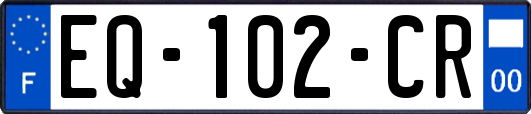 F
EQ-102-CR
00